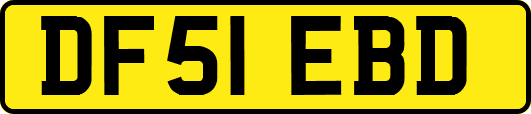 DF51 EBD